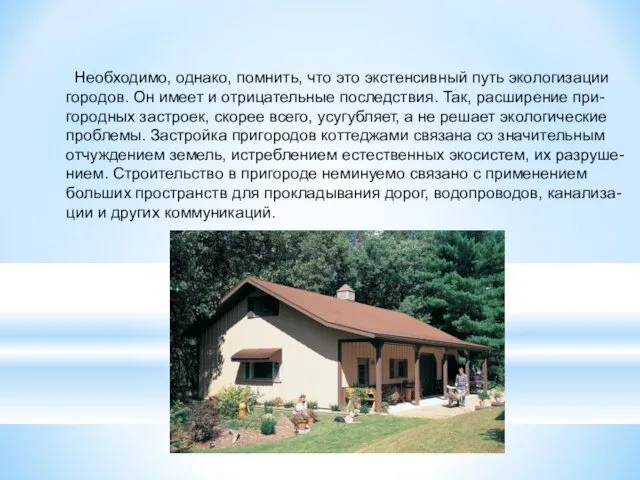 Необходимо, однако, помнить, что это экстенсивный путь экологизации городов. Он имеет и отрицательные последствия. Так, расширение пригородных застроек, скорее всего, усугубляет, а не решает экологические проблемы. Застройка пригородов коттеджами связана со значительным отчуждением земель, истреблением естественных экосистем, их разрушением. Строительство в пригороде неминуемо связано с применением больших пространств для прокладывания дорог, водопроводов, канализации и других коммуникаций.